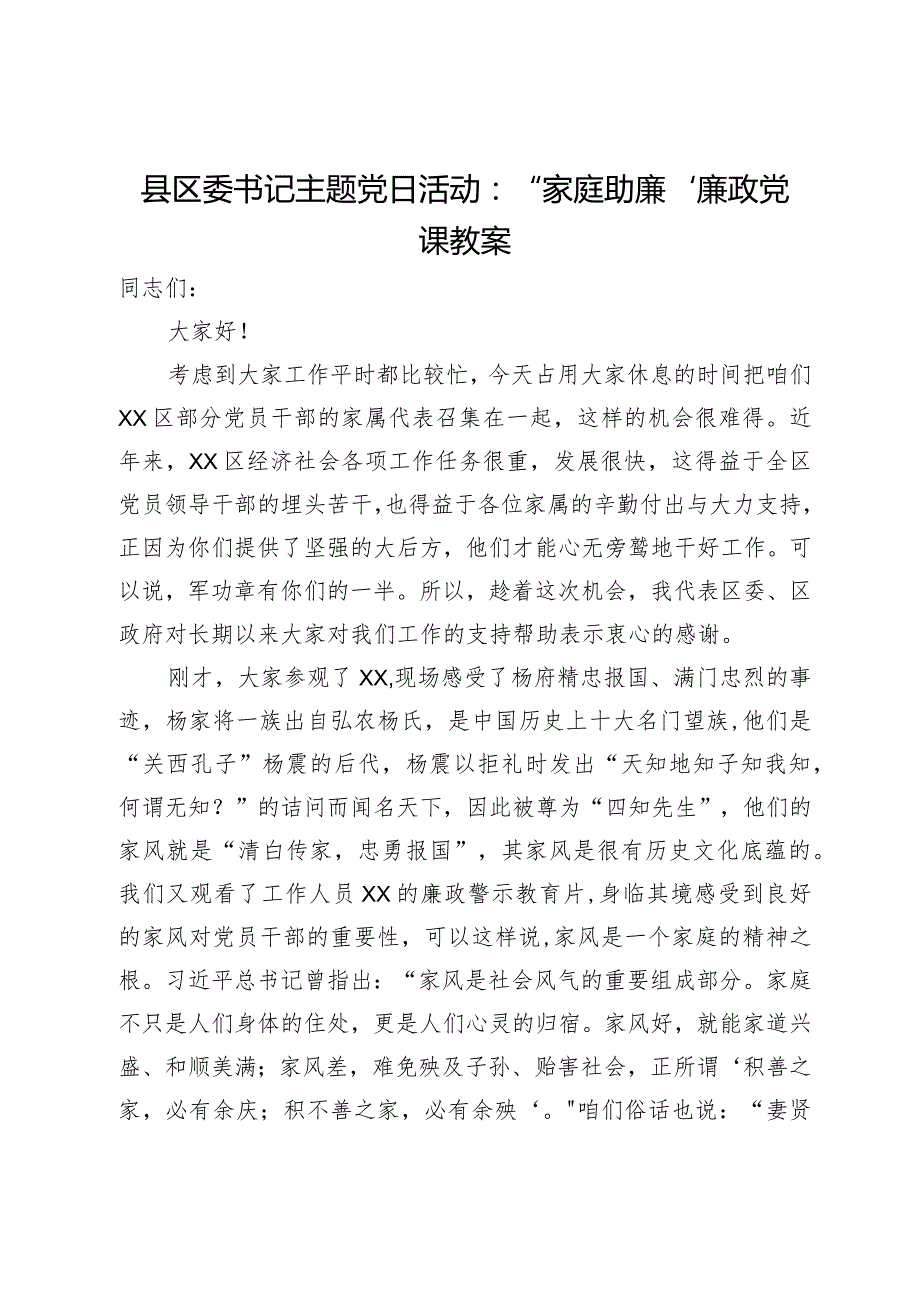 县区委书记主题党日活动：“家庭助廉‘廉政党课教案

同志们：

大家好！

考虑到大家工作平时都比较忙，今天占用大家休息的时间把咱们XX区部分党员干部的家属代表召集在一起，这样的机会很难得。近年来，XX区经济社会各项工作任务很重，发展很快，这得益于全区党员领导干部的埋头苦干，也得益于各位家属的辛勤付出与大力支持，正因为你们提供了坚强的大后方，他们才能心无旁骛地干好工作。可以说，军功章有你们的一半。所以，趁着这次机会，我代表区委、区政府对长期以来大家对我们工作的支持帮助表示衷心的感谢。

刚才，大家参观了XX,现场感受了杨府精忠报国、满门忠烈的事迹，杨家将一族出自弘农杨氏，是中国历史上十大名门望族,他们是“关西孔子”杨震的后代，杨震以拒礼时发出“天知地知子知我知，何谓无知？”的诘问而闻名天下，因此被尊为“四知先生”，他们的家风就是“清白传家，忠勇报国”，其家风是很有历史文化底蕴的。我们又观看了工作人员XX的廉政警示教育片,身临其境感受到良好的家风对党员干部的重要性，可以这样说,家风是一个家庭的精神之根。习近平总书记曾指出：“家风是社会风气的重要组成部分。家庭不只是人们身体的住处，更是人们心灵的归宿。家风好，就能家道兴盛、和顺美满；家风差，难免殃及子孙、贻害社会，正所谓‘积善之家，必有余庆；积不善之家，必有余殃‘。"咱们俗话也说：“妻贤